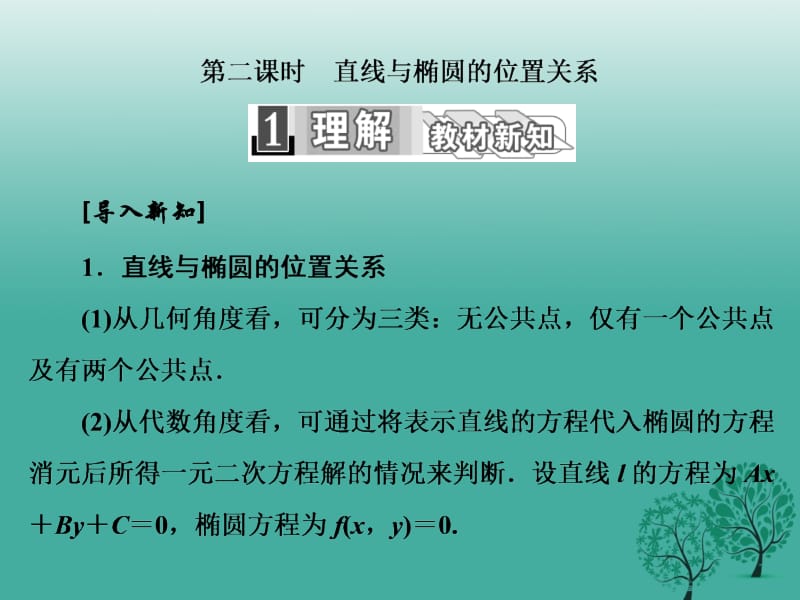 第二课时　直线与椭圆的位置关系

1 理解 教材新知

[导入新知]

1．直线与椭圆的位置关系

(1)从几何角度看，可分为三类：无公共点，仅有一个公共点及有两个公共点．

(2)从代数角度看，可通过将表示直线的方程代入椭圆的方程消元后所得一元二次方程解的情况来判断．设直线 $l$ 的方程为 $Ax+By+C=0$，椭圆方程为 $f(x，y)=0$.